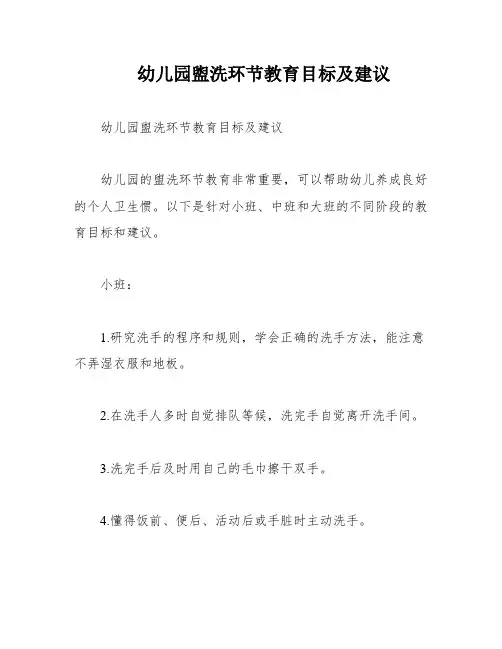 幼儿园盥洗环节教育目标及建议

幼儿园盥洗环节教育目标及建议

幼儿园的盥洗环节教育非常重要，可以帮助幼儿养成良好的个人卫生惯。以下是针对小班、中班和大班的不同阶段的教育目标和建议。

小班：

1.研究洗手的程序和规则，学会正确的洗手方法，能注意不弄湿衣服和地板。

2.在洗手人多时自觉排队等候，洗完手自觉离开洗手间。

3.洗完手后及时用自己的毛巾擦干双手。

4.懂得饭前、便后、活动后或手脏时主动洗手。